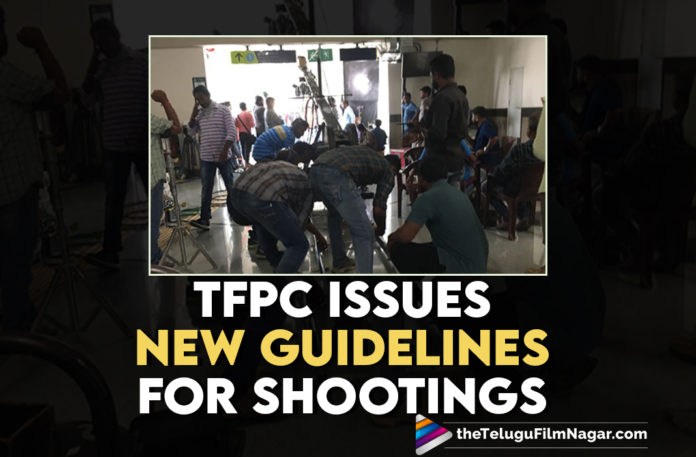 TFPC ISSUES
NEW GUIDELINES
FOR SHOOTINGS

theTeluguFilmNagar.com